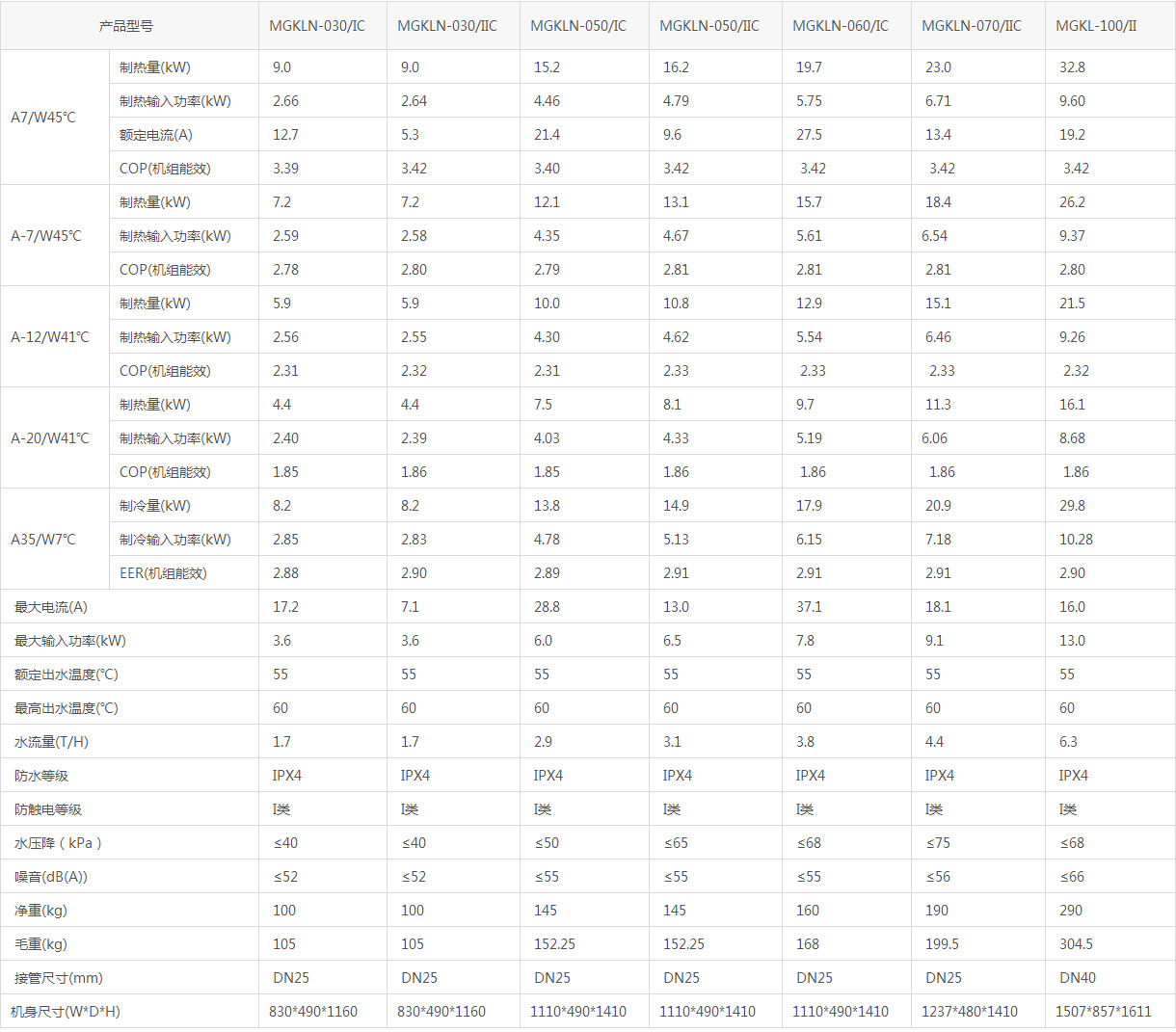 | 产品型号 |  | MGKLN-030/IC | MGKLN-030/IIC | MGKLN-050/IC | MGKLN-050/IIC | MGKLN-060/IC | MGKLN-070/IIC | MGKL-100/II |
|---|---|---|---|---|---|---|---|---|
| A7/W45℃ | 制热量(kW) | 9.0 | 9.0 | 15.2 | 16.2 | 19.7 | 23.0 | 32.8 |
|  | 制热输入功率(kW) | 2.66 | 2.64 | 4.46 | 4.79 | 5.75 | 6.71 | 9.60 |
|  | 额定电流(A) | 12.7 | 5.3 | 21.4 | 9.6 | 27.5 | 13.4 | 19.2 |
|  | COP(机组能效) | 3.39 | 3.42 | 3.40 | 3.42 | 3.42 | 3.42 | 3.42 |
| A-7/W45℃ | 制热量(kW) | 7.2 | 7.2 | 12.1 | 13.1 | 15.7 | 18.4 | 26.2 |
|  | 制热输入功率(kW) | 2.59 | 2.58 | 4.35 | 4.67 | 5.61 | 6.54 | 9.37 |
|  | COP(机组能效) | 2.78 | 2.80 | 2.79 | 2.81 | 2.81 | 2.81 | 2.80 |
| A-12/W41℃ | 制热量(kW) | 5.9 | 5.9 | 10.0 | 10.8 | 12.9 | 15.1 | 21.5 |
|  | 制热输入功率(kW) | 2.56 | 2.55 | 4.30 | 4.62 | 5.54 | 6.46 | 9.26 |
|  | COP(机组能效) | 2.31 | 2.32 | 2.31 | 2.33 | 2.33 | 2.33 | 2.32 |
| A-20/W41℃ | 制热量(kW) | 4.4 | 4.4 | 7.5 | 8.1 | 9.7 | 11.3 | 16.1 |
|  | 制热输入功率(kW) | 2.40 | 2.39 | 4.03 | 4.33 | 5.19 | 6.06 | 8.68 |
|  | COP(机组能效) | 1.85 | 1.86 | 1.85 | 1.86 | 1.86 | 1.86 | 1.86 |
| A35/W7℃ | 制冷量(kW) | 8.2 | 8.2 | 13.8 | 14.9 | 17.9 | 20.9 | 29.8 |
|  | 制冷输入功率(kW) | 2.85 | 2.83 | 4.78 | 5.13 | 6.15 | 7.18 | 10.28 |
|  | EER(机组能效) | 2.88 | 2.90 | 2.89 | 2.91 | 2.91 | 2.91 | 2.90 |
| 最大电流(A) |  | 17.2 | 7.1 | 28.8 | 13.0 | 37.1 | 18.1 | 16.0 |
| 最大输入功率(kW) |  | 3.6 | 3.6 | 6.0 | 6.5 | 7.8 | 9.1 | 13.0 |
| 额定出水温度(℃) |  | 55 | 55 | 55 | 55 | 55 | 55 | 55 |
| 最高出水温度(℃) |  | 60 | 60 | 60 | 60 | 60 | 60 | 60 |
| 水流量(T/H) |  | 1.7 | 1.7 | 2.9 | 3.1 | 3.8 | 4.4 | 6.3 |
| 防水等级 |  | IPX4 | IPX4 | IPX4 | IPX4 | IPX4 | IPX4 | IPX4 |
| 防触电等级 |  | I类 | I类 | I类 | I类 | I类 | I类 | I类 |
| 水压降(kPa) |  | ≤40 | ≤40 | ≤50 | ≤65 | ≤68 | ≤75 | ≤68 |
| 噪音(dB(A)) |  | ≤52 | ≤52 | ≤55 | ≤55 | ≤55 | ≤56 | ≤66 |
| 净重(kg) |  | 100 | 100 | 145 | 145 | 160 | 190 | 290 |
| 毛重(kg) |  | 105 | 105 | 152.25 | 152.25 | 168 | 199.5 | 304.5 |
| 接管尺寸(mm) |  | DN25 | DN25 | DN25 | DN25 | DN25 | DN25 | DN40 |
| 机身尺寸(W*D*H) |  | 830*490*1160 | 830*490*1160 | 1110*490*1410 | 1110*490*1410 | 1110*490*1410 | 1237*480*1410 | 1507*857*1611 |